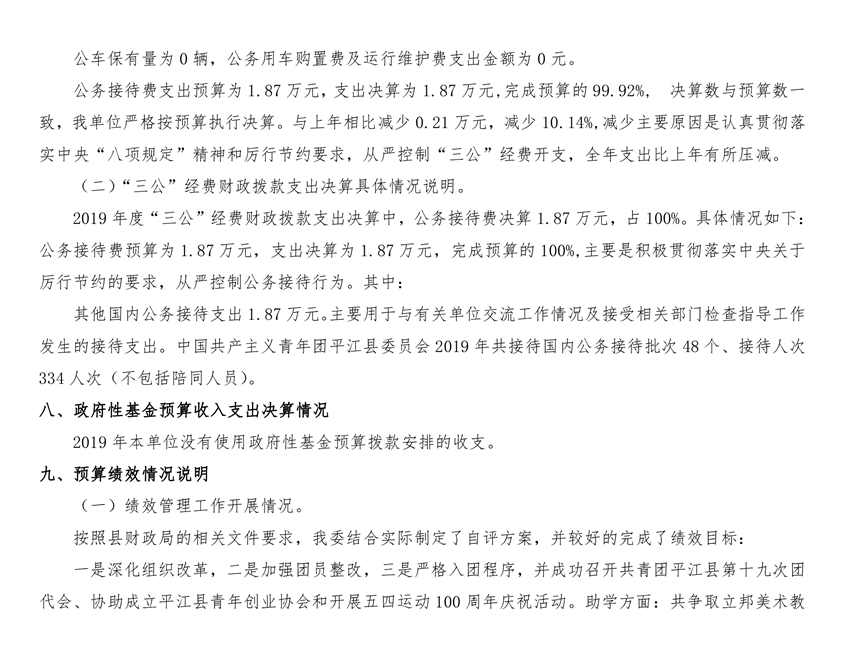 公车保有量为 0 辆，公务用车购置费及运行维护费支出金额为 0 元。

公务接待费支出预算为 1.87 万元，支出决算为 1.87 万元，完成预算的 99.92%， 决算数与预算数一致，我单位严格按预算执行决算。与上年相比减少 0.21 万元，减少 10.14%，减少主要原因是认真贯彻落实中央“八项规定”精神和厉行节约要求，从严控制“三公”经费开支，全年支出比上年有所压减。

（二）“三公”经费财政拨款支出决算具体情况说明。

2019 年度“三公”经费财政拨款支出决算中，公务接待费决算 1.87 万元，占 100%。具体情况如下：公务接待费预算为 1.87 万元，支出决算为 1.87 万元，完成预算的 100%，主要是积极贯彻落实中央关于厉行节约的要求，从严控制公务接待行为。其中：

其他国内公务接待支出 1.87 万元。主要用于与有关单位交流工作情况及接受相关部门检查指导工作发生的接待支出。中国共产主义青年团平江县委员会 2019 年共接待国内公务接待批次 48 个、接待人次 334 人次（不包括陪同人员）。

八、政府性基金预算收入支出决算情况

2019 年本单位没有使用政府性基金预算拨款安排的收支。

九、预算绩效情况说明

（一）绩效管理工作开展情况。

按照县财政局的相关文件要求，我委结合实际制定了自评方案，并较好的完成了绩效目标：

一是深化组织改革，二是加强团员整改，三是严格入团程序，并成功召开共青团平江县第十九次团代会、协助成立平江县青年创业协会和开展五四运动 100 周年庆祝活动。助学方面：共争取立邦美术教